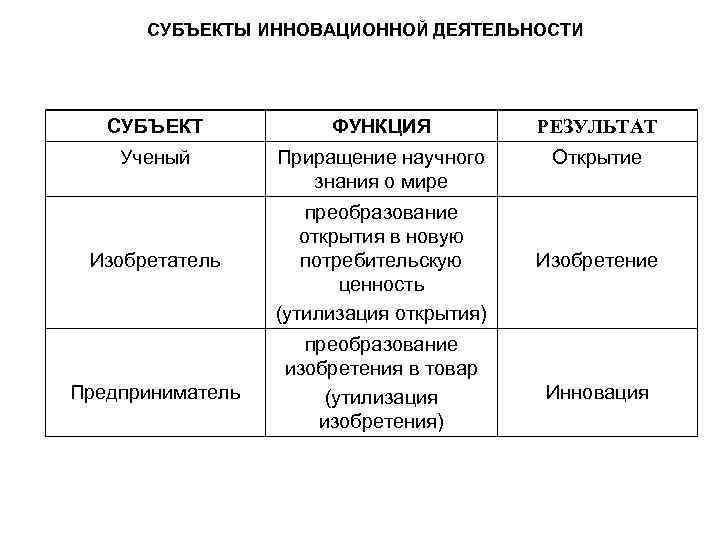 СУБЪЕКТЫ ИННОВАЦИОННОЙ ДЕЯТЕЛЬНОСТИ

| СУБЪЕКТ | ФУНКЦИЯ | РЕЗУЛЬТАТ |
|---|---|---|
| Ученый | Приращение научного знания о мире | Открытие |
| Изобретатель | преобразование открытия в новую потребительскую ценность (утилизация открытия) | Изобретение |
| Предприниматель | преобразование изобретения в товар (утилизация изобретения) | Инновация |